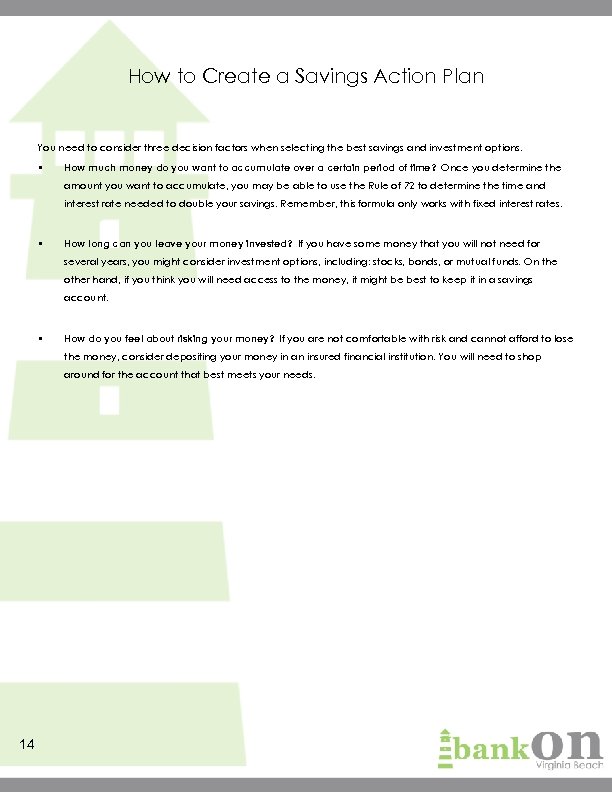 How to Create a Savings Action Plan

You need to consider three decision factors when selecting the best savings and investment options.

▪ How much money do you want to accumulate over a certain period of time? Once you determine the amount you want to accumulate, you may be able to use the Rule of 72 to determine the time and interest rate needed to double your savings. Remember, this formula only works with fixed interest rates.

▪ How long can you leave your money invested? If you have some money that you will not need for several years, you might consider investment options, including: stocks, bonds, or mutual funds. On the other hand, if you think you will need access to the money, it might be best to keep it in a savings account.

▪ How do you feel about risking your money? If you are not comfortable with risk and cannot afford to lose the money, consider depositing your money in an insured financial institution. You will need to shop around for the account that best meets your needs.

14

bankOn
Virginia Beach